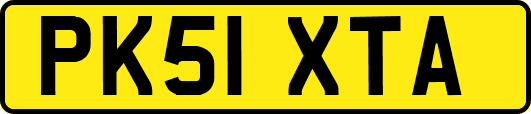 PK51 XTA